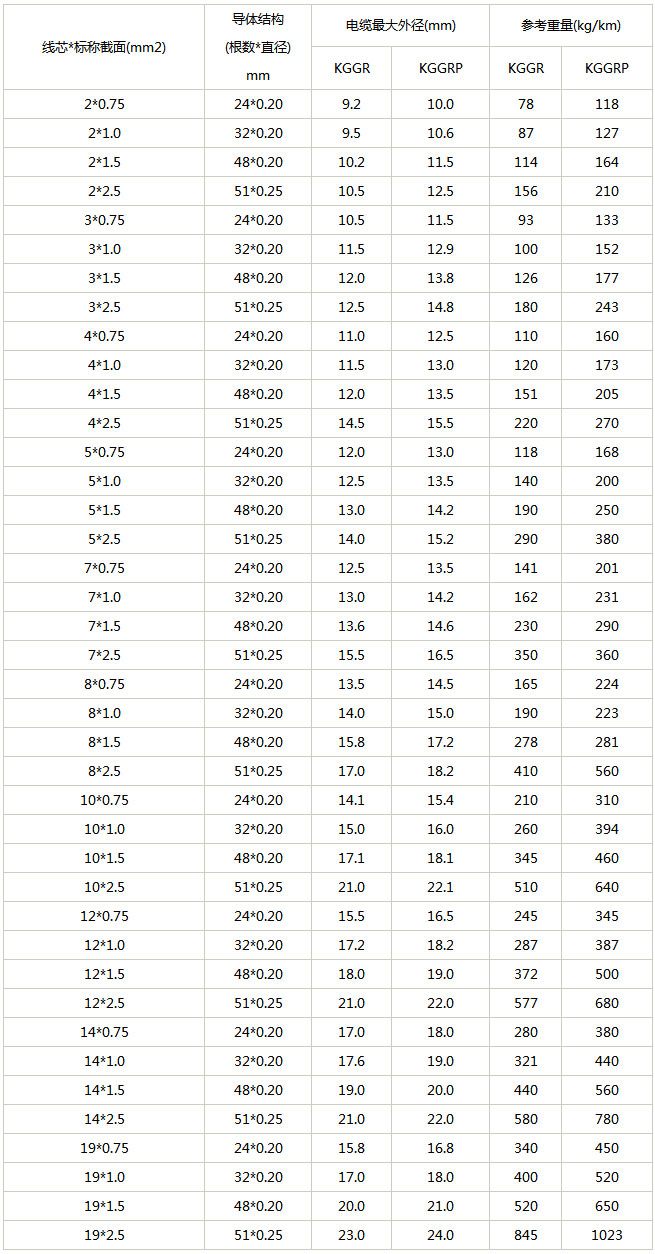 | 线芯*标称截面(mm2) | 导体结构 (根数*直径) mm | 电缆最大外径(mm) | | 参考重量(kg/km) | |
|---|---|---|---|---|---|
| | | KGGR | KGGRP | KGGR | KGGRP |
| 2*0.75 | 24*0.20 | 9.2 | 10.0 | 78 | 118 |
| 2*1.0 | 32*0.20 | 9.5 | 10.6 | 87 | 127 |
| 2*1.5 | 48*0.20 | 10.2 | 11.5 | 114 | 164 |
| 2*2.5 | 51*0.25 | 10.5 | 12.5 | 156 | 210 |
| 3*0.75 | 24*0.20 | 10.5 | 11.5 | 93 | 133 |
| 3*1.0 | 32*0.20 | 11.5 | 12.9 | 100 | 152 |
| 3*1.5 | 48*0.20 | 12.0 | 13.8 | 126 | 177 |
| 3*2.5 | 51*0.25 | 12.5 | 14.8 | 180 | 243 |
| 4*0.75 | 24*0.20 | 11.0 | 12.5 | 110 | 160 |
| 4*1.0 | 32*0.20 | 11.5 | 13.0 | 120 | 173 |
| 4*1.5 | 48*0.20 | 12.0 | 13.5 | 151 | 205 |
| 4*2.5 | 51*0.25 | 14.5 | 15.5 | 220 | 270 |
| 5*0.75 | 24*0.20 | 12.0 | 13.0 | 118 | 168 |
| 5*1.0 | 32*0.20 | 12.5 | 13.5 | 140 | 200 |
| 5*1.5 | 48*0.20 | 13.0 | 14.2 | 190 | 250 |
| 5*2.5 | 51*0.25 | 14.0 | 15.2 | 290 | 380 |
| 7*0.75 | 24*0.20 | 12.5 | 13.5 | 141 | 201 |
| 7*1.0 | 32*0.20 | 13.0 | 14.2 | 162 | 231 |
| 7*1.5 | 48*0.20 | 13.6 | 14.6 | 230 | 290 |
| 7*2.5 | 51*0.25 | 15.5 | 16.5 | 350 | 360 |
| 8*0.75 | 24*0.20 | 13.5 | 14.5 | 165 | 224 |
| 8*1.0 | 32*0.20 | 14.0 | 15.0 | 190 | 223 |
| 8*1.5 | 48*0.20 | 15.8 | 17.2 | 278 | 281 |
| 8*2.5 | 51*0.25 | 17.0 | 18.2 | 410 | 560 |
| 10*0.75 | 24*0.20 | 14.1 | 15.4 | 210 | 310 |
| 10*1.0 | 32*0.20 | 15.0 | 16.0 | 260 | 394 |
| 10*1.5 | 48*0.20 | 17.1 | 18.1 | 345 | 460 |
| 10*2.5 | 51*0.25 | 21.0 | 22.1 | 510 | 640 |
| 12*0.75 | 24*0.20 | 15.5 | 16.5 | 245 | 345 |
| 12*1.0 | 32*0.20 | 17.2 | 18.2 | 287 | 387 |
| 12*1.5 | 48*0.20 | 18.0 | 19.0 | 372 | 500 |
| 12*2.5 | 51*0.25 | 21.0 | 22.0 | 577 | 680 |
| 14*0.75 | 24*0.20 | 17.0 | 18.0 | 280 | 380 |
| 14*1.0 | 32*0.20 | 17.6 | 19.0 | 321 | 440 |
| 14*1.5 | 48*0.20 | 19.0 | 20.0 | 440 | 560 |
| 14*2.5 | 51*0.25 | 21.0 | 22.0 | 580 | 780 |
| 19*0.75 | 24*0.20 | 15.8 | 16.8 | 340 | 450 |
| 19*1.0 | 32*0.20 | 17.0 | 18.0 | 400 | 520 |
| 19*1.5 | 48*0.20 | 20.0 | 21.0 | 520 | 650 |
| 19*2.5 | 51*0.25 | 23.0 | 24.0 | 845 | 1023 |